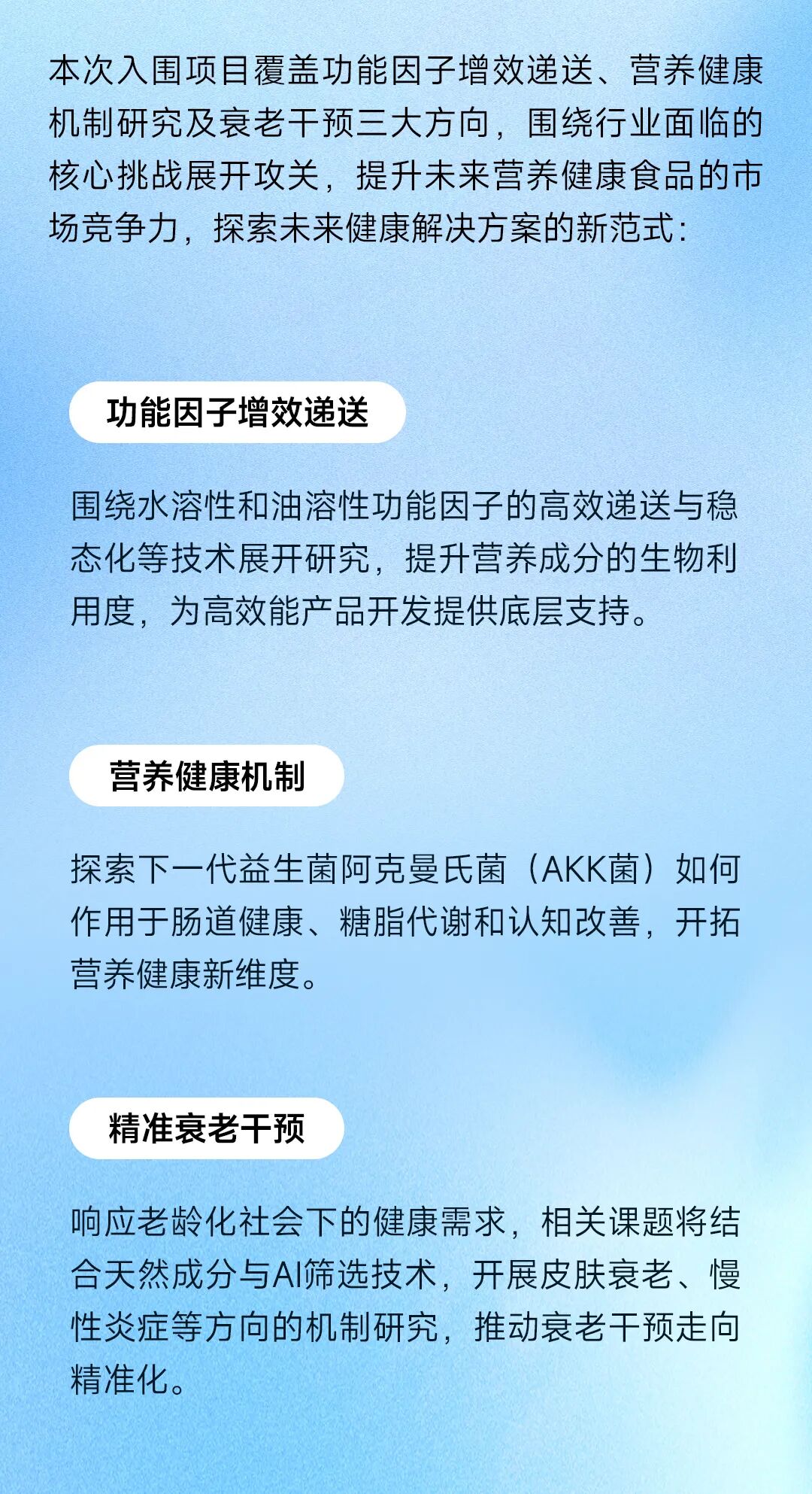 本次入围项目覆盖功能因子增效递送、营养健康机制研究及衰老干预三大方向，围绕行业面临的核心挑战展开攻关，提升未来营养健康食品的市场竞争力，探索未来健康解决方案的新范式：

功能因子增效递送

围绕水溶性和油溶性功能因子的高效递送与稳态化等技术展开研究，提升营养成分的生物利用度，为高效能产品开发提供底层支持。

营养健康机制

探索下一代益生菌阿克曼氏菌（AKK菌）如何作用于肠道健康、糖脂代谢和认知改善，开拓营养健康新维度。

精准衰老干预

响应老龄化社会下的健康需求，相关课题将结合天然成分与AI筛选技术，开展皮肤衰老、慢性炎症等方向的机制研究，推动衰老干预走向精准化。